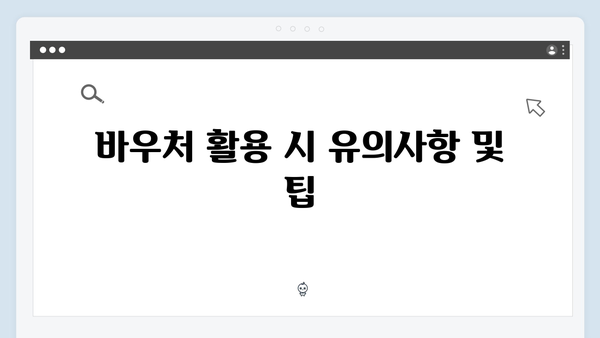 바우처 활용 시 유의사항 및 팁